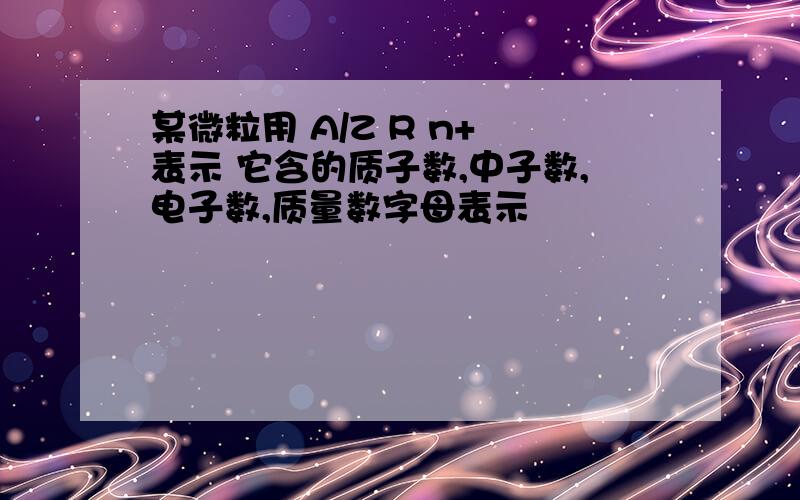 某微粒用 A/Z R n+ 表示 它含的质子数,中子数,电子数,质量数字母表示